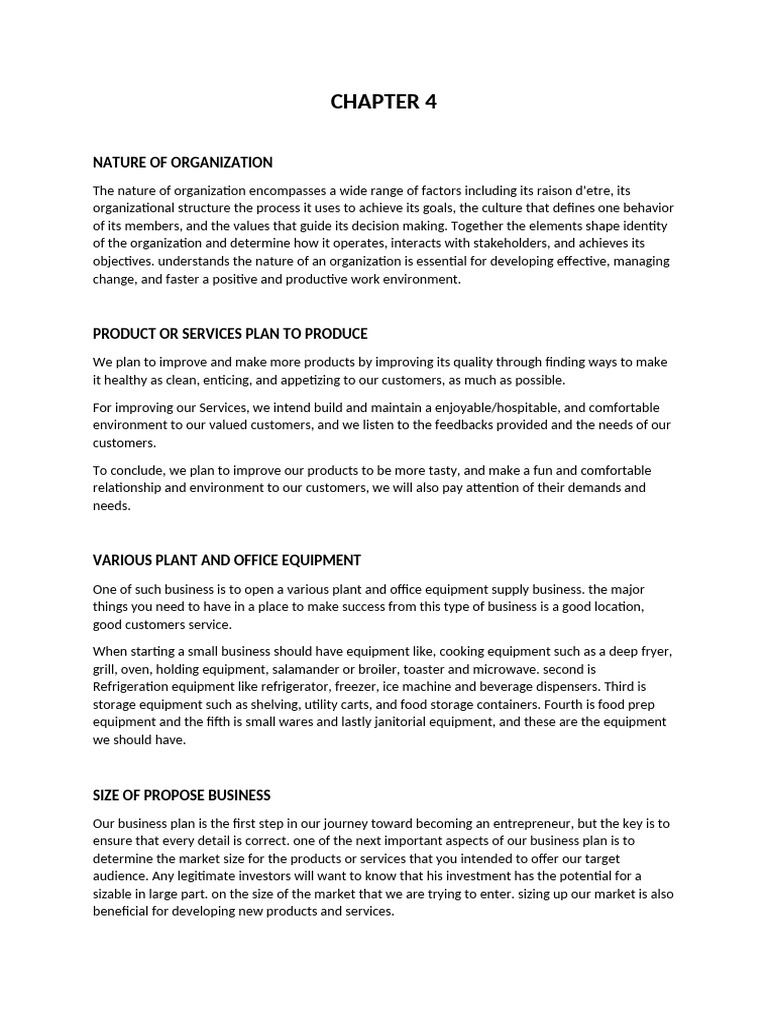 CHAPTER 4

NATURE OF ORGANIZATION

The nature of organization encompasses a wide range of factors including its raison d'etre, its organizational structure the process it uses to achieve its goals, the culture that defines one behavior of its members, and the values that guide its decision making. Together the elements shape identity of the organization and determine how it operates, interacts with stakeholders, and achieves its objectives. understands the nature of an organization is essential for developing effective, managing change, and faster a positive and productive work environment.

PRODUCT OR SERVICES PLAN TO PRODUCE

We plan to improve and make more products by improving its quality through finding ways to make it healthy as clean, enticing, and appetizing to our customers, as much as possible.

For improving our Services, we intend build and maintain a enjoyable/hospitable, and comfortable environment to our valued customers, and we listen to the feedbacks provided and the needs of our customers.

To conclude, we plan to improve our products to be more tasty, and make a fun and comfortable relationship and environment to our customers, we will also pay attention of their demands and needs.

VARIOUS PLANT AND OFFICE EQUIPMENT

One of such business is to open a various plant and office equipment supply business. the major things you need to have in a place to make success from this type of business is a good location, good customers service.

When starting a small business should have equipment like, cooking equipment such as a deep fryer, grill, oven, holding equipment, salamander or broiler, toaster and microwave. second is Refrigeration equipment like refrigerator, freezer, ice machine and beverage dispensers. Third is storage equipment such as shelving, utility carts, and food storage containers. Fourth is food prep equipment and the fifth is small wares and lastly janitorial equipment, and these are the equipment we should have.

SIZE OF PROPOSE BUSINESS

Our business plan is the first step in our journey toward becoming an entrepreneur, but the key is to ensure that every detail is correct. one of the next important aspects of our business plan is to determine the market size for the products or services that you intended to offer our target audience. Any legitimate investors will want to know that his investment has the potential for a sizable in large part. on the size of the market that we are trying to enter. sizing up our market is also beneficial for developing new products and services.